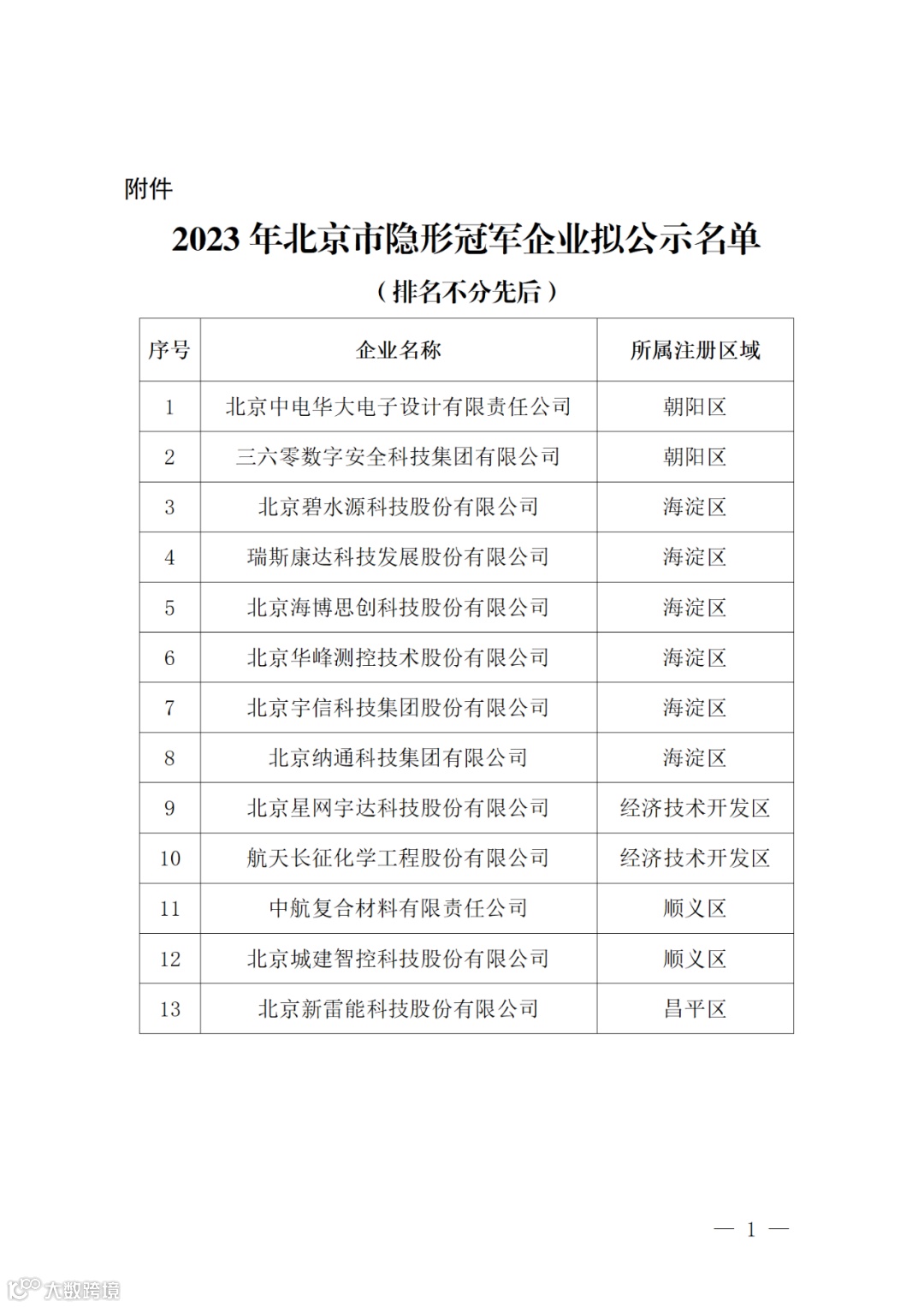 附件

2023 年北京市隐形冠军企业拟公示名单

（排名不分先后）

| 序号 | 企业名称 | 所属注册区域 |
|---|---|---|
| 1 | 北京中电华大电子设计有限责任公司 | 朝阳区 |
| 2 | 三六零数字安全科技集团有限公司 | 朝阳区 |
| 3 | 北京碧水源科技股份有限公司 | 海淀区 |
| 4 | 瑞斯康达科技发展股份有限公司 | 海淀区 |
| 5 | 北京海博思创科技股份有限公司 | 海淀区 |
| 6 | 北京华峰测控技术股份有限公司 | 海淀区 |
| 7 | 北京宇信科技集团股份有限公司 | 海淀区 |
| 8 | 北京纳通科技集团有限公司 | 海淀区 |
| 9 | 北京星网宇达科技股份有限公司 | 经济技术开发区 |
| 10 | 航天长征化学工程股份有限公司 | 经济技术开发区 |
| 11 | 中航复合材料有限责任公司 | 顺义区 |
| 12 | 北京城建智控科技股份有限公司 | 顺义区 |
| 13 | 北京新雷能科技股份有限公司 | 昌平区 |

— 1 —

大数跨境